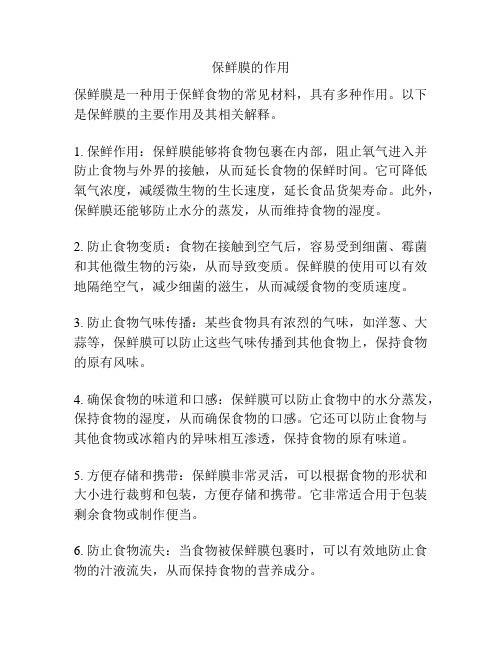 保鲜膜的作用

保鲜膜是一种用于保鲜食物的常见材料，具有多种作用。以下是保鲜膜的主要作用及其相关解释。

1. 保鲜作用：保鲜膜能够将食物包裹在内部，阻止氧气进入并防止食物与外界的接触，从而延长食物的保鲜时间。它可降低氧气浓度，减缓微生物的生长速度，延长食品货架寿命。此外，保鲜膜还能够防止水分的蒸发，从而维持食物的湿度。

2. 防止食物变质：食物在接触到空气后，容易受到细菌、霉菌和其他微生物的污染，从而导致变质。保鲜膜的使用可以有效地隔绝空气，减少细菌的滋生，从而减缓食物的变质速度。

3. 防止食物气味传播：某些食物具有浓烈的气味，如洋葱、大蒜等，保鲜膜可以防止这些气味传播到其他食物上，保持食物的原有风味。

4. 确保食物的味道和口感：保鲜膜可以防止食物中的水分蒸发，保持食物的湿度，从而确保食物的口感。它还可以防止食物与其他食物或冰箱内的异味相互渗透，保持食物的原有味道。

5. 方便存储和携带：保鲜膜非常灵活，可以根据食物的形状和大小进行裁剪和包装，方便存储和携带。它非常适合用于包装剩余食物或制作便当。

6. 防止食物流失：当食物被保鲜膜包裹时，可以有效地防止食物的汁液流失，从而保持食物的营养成分。